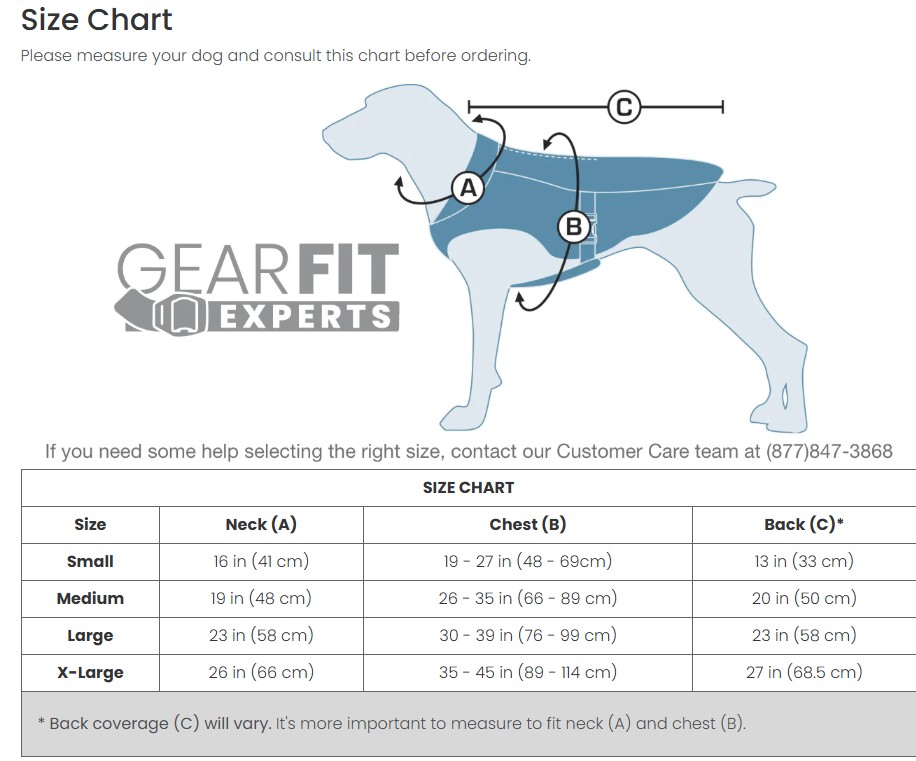 Size Chart

Please measure your dog and consult this chart before ordering.

C

A

B

GEARFIT EXPERTS

If you need some help selecting the right size, contact our Customer Care team at (877)847-3868

SIZE CHART

| Size | Neck (A) | Chest (B) | Back (C)* |
|---|---|---|---|
| Small | 16 in (41 cm) | 19 - 27 in (48 - 69cm) | 13 in (33 cm) |
| Medium | 19 in (48 cm) | 26 - 35 in (66 - 89 cm) | 20 in (50 cm) |
| Large | 23 in (58 cm) | 30 - 39 in (76 - 99 cm) | 23 in (58 cm) |
| X-Large | 26 in (66 cm) | 35 - 45 in (89 - 114 cm) | 27 in (68.5 cm) |

* Back coverage (C) will vary. It's more important to measure to fit neck (A) and chest (B).